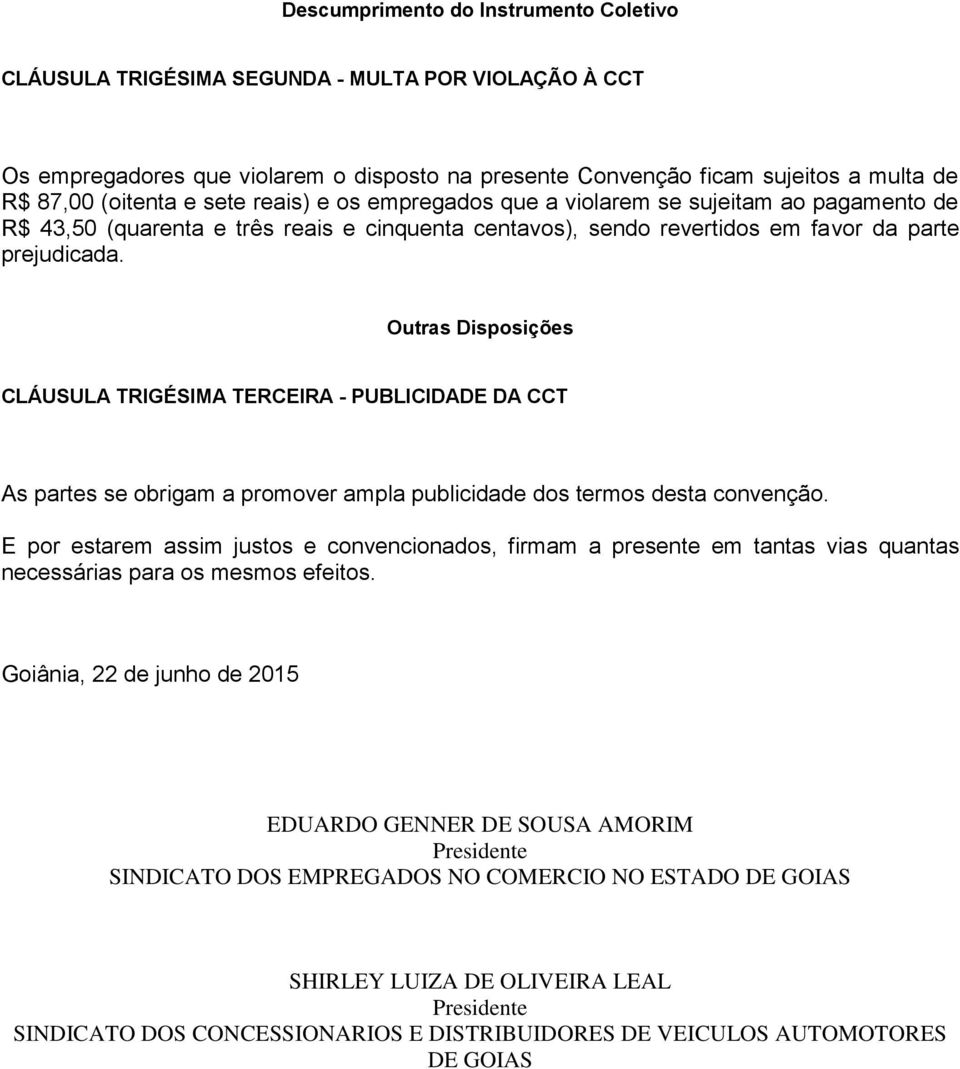 Descumprimento do Instrumento Coletivo

CLÁUSULA TRIGÉSIMA SEGUNDA - MULTA POR VIOLAÇÃO À CCT

Os empregadores que violarem o disposto na presente Convenção ficam sujeitos a multa de R$ 87,00 (oitenta e sete reais) e os empregados que a violarem se sujeitam ao pagamento de R$ 43,50 (quarenta e três reais e cinquenta centavos), sendo revertidos em favor da parte prejudicada.

Outras Disposições

CLÁUSULA TRIGÉSIMA TERCEIRA - PUBLICIDADE DA CCT

As partes se obrigam a promover ampla publicidade dos termos desta convenção.

E por estarem assim justos e convencionados, firmam a presente em tantas vias quantas necessárias para os mesmos efeitos.

Goiânia, 22 de junho de 2015

EDUARDO GENNER DE SOUSA AMORIM
Presidente
SINDICATO DOS EMPREGADOS NO COMERCIO NO ESTADO DE GOIAS

SHIRLEY LUIZA DE OLIVEIRA LEAL
Presidente
SINDICATO DOS CONCESSIONARIOS E DISTRIBUIDORES DE VEICULOS AUTOMOTORES DE GOIAS